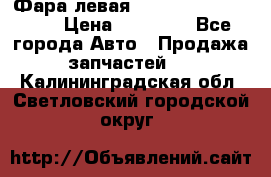 Фара левая
Цена Все города Авто Продажа запчастей
Калининградская обл
Светловский городской округ

http://Объявлений.сайт